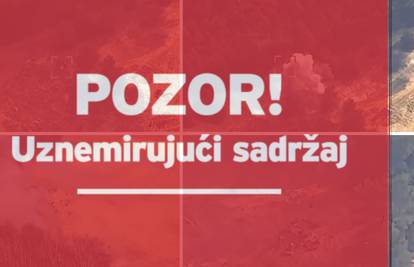 POZOR!
Uznemirujući sadržaj